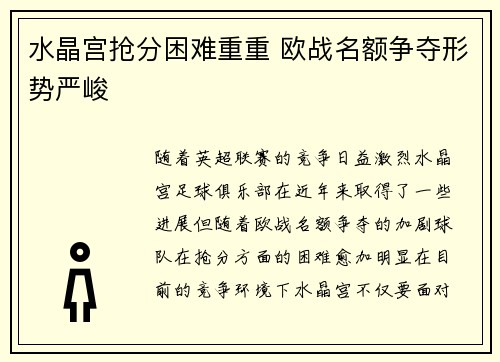 水晶宫抢分困难重重 欧战名额争夺形势严峻

随着英超联赛的竞争日益激烈水晶宫足球俱乐部在近年来取得了一些进展但随着欧战名额争夺的加剧球队在抢分方面的困难愈加明显在目前的竞争环境下水晶宫不仅要面对